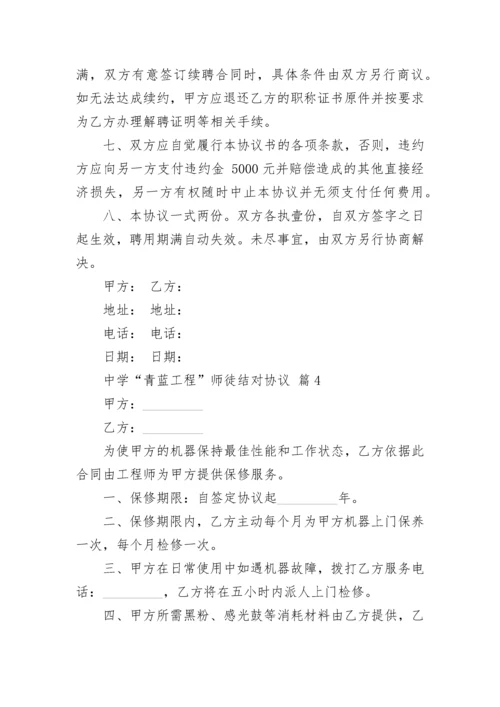 满，双方有意签订续聘合同时，具体条件由双方另行商议。如无法达成续约，甲方应退还乙方的职称证书原件并按要求为乙方办理解聘证明等相关手续。

七、双方应自觉履行本协议书的各项条款，否则，违约方应向另一方支付违约金 5000 元并赔偿造成的其他直接经济损失，另一方有权随时中止本协议并无须支付任何费用。

八、本协议一式两份。双方各执壹份，自双方签字之日起生效，聘用期满自动失效。未尽事宜，由双方另行协商解决。

甲方： 乙方：

地址： 地址：

电话： 电话：

日期： 日期：

中学“青蓝工程”师徒结对协议 篇 4

甲方：__________

乙方：__________

为使甲方的机器保持最佳性能和工作状态，乙方依据此合同由工程师为甲方提供保修服务。

一、保修期限：自签定协议起__________年。

二、保修期限内，乙方主动每个月为甲方机器上门保养一次，每个月检修一次。

三、甲方在日常使用中如遇机器故障，拨打乙方服务电话：__________，乙方将在五小时内派人上门检修。

四、甲方所需黑粉、感光鼓等消耗材料由乙方提供，乙